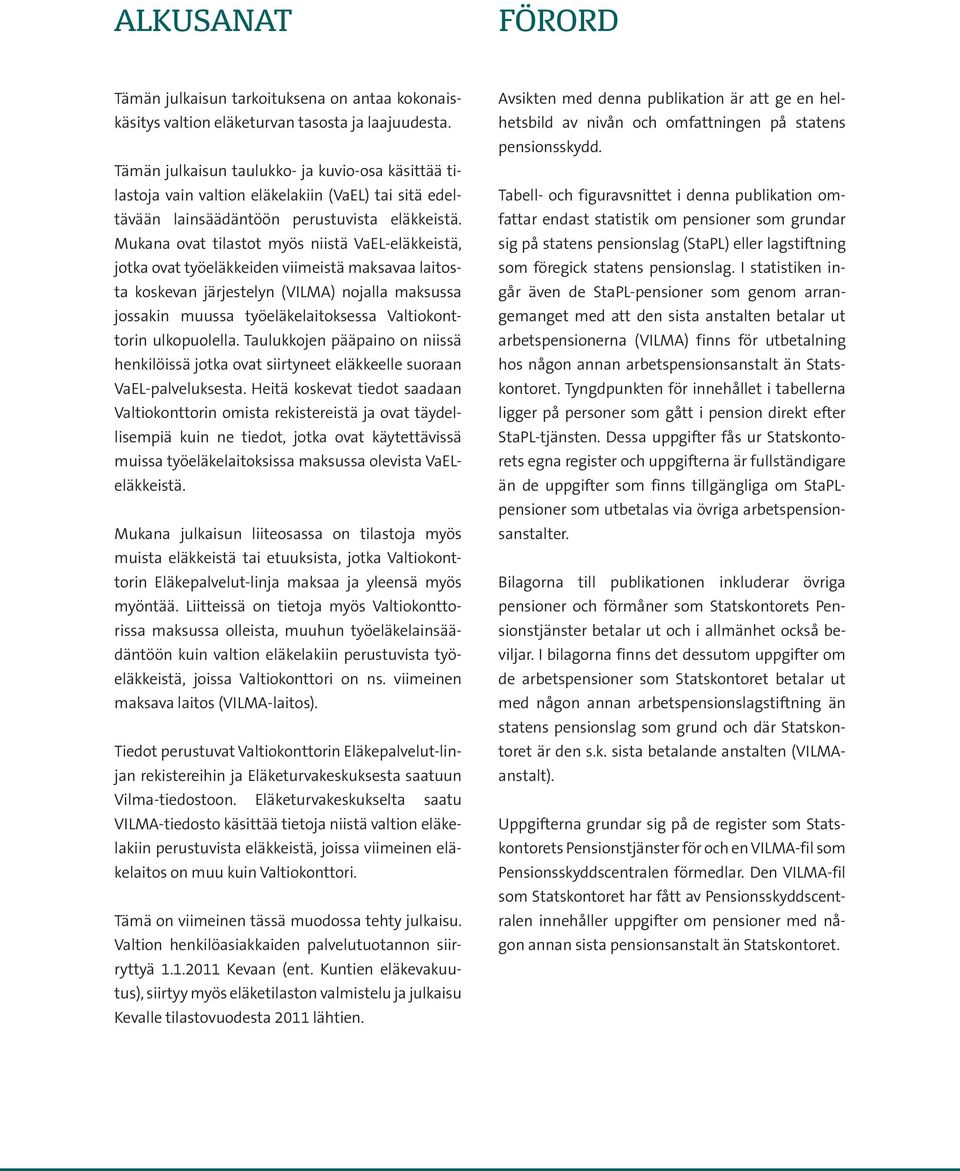 ALKUSANAT

Tämän julkaisun tarkoituksena on antaa kokonaiskäsitys valtion eläketurvan tasosta ja laajuudesta.

Tämän julkaisun taulukko- ja kuvio-osa käsittää tilastoja vain valtion eläkelakiin (VaEL) tai sitä edeltävään lainsäädäntöön perustuvista eläkkeistä. Mukana ovat tilastot myös niistä VaEL-eläkkeistä, jotka ovat työeläkkeiden viimeistä maksavaa laitosta koskevan järjestelyn (VILMA) nojalla maksussa jossakin muussa työeläkelaitoksessa Valtiokonttorin ulkopuolella. Taulukkojen pääpaino on niissä henkilöissä jotka ovat siirtyneet eläkkeelle suoraan VaEL-palveluksesta. Heitä koskevat tiedot saadaan Valtiokonttorin omista rekistereistä ja ovat täydellisempiä kuin ne tiedot, jotka ovat käytettävissä muissa työeläkelaitoksissa maksussa olevista VaEL-eläkkeistä.

Mukana julkaisun liiteosassa on tilastoja myös muista eläkkeistä tai etuuksista, jotka Valtiokonttorin Eläkepalvelut-linja maksaa ja yleensä myös myöntää. Liitteissä on tietoja myös Valtiokonttorissa maksussa olleista, muuhun työeläkelainsäädäntöön kuin valtion eläkelakiin perustuvista työeläkkeistä, joissa Valtiokonttori on ns. viimeinen maksava laitos (VILMA-laitos).

Tiedot perustuvat Valtiokonttorin Eläkepalvelut-linjan rekistereihin ja Eläketurvakeskuksesta saatuun Vilma-tiedostoon. Eläketurvakeskukselta saatu VILMA-tiedosto käsittää tietoja niistä valtion eläkelakiin perustuvista eläkkeistä, joissa viimeinen eläkelaitos on muu kuin Valtiokonttori.

Tämä on viimeinen tässä muodossa tehty julkaisu. Valtion henkilöasiakkaiden palvelutuotannon siirryttyä 1.1.2011 Kevaan (ent. Kuntien eläkevakuutus), siirtyy myös eläketilaston valmistelu ja julkaisu Kevalle tilastovuodesta 2011 lähtien.

FÖRORD

Avsikten med denna publikation är att ge en helhetsbild av nivån och omfattningen på statens pensionsskydd.

Tabell- och figuravsnittet i denna publikation omfattar endast statistik om pensioner som grundar sig på statens pensionslag (StaPL) eller lagstiftning som föregick statens pensionslag. I statistiken ingår även de StaPL-pensioner som genom arrangemanget med att den sista anstalten betalar ut arbetspensionerna (VILMA) finns för utbetalning hos någon annan arbetspensionsanstalt än Statskontoret. Tyngdpunkten för innehållet i tabellerna ligger på personer som gått i pension direkt efter StaPL-tjänsten. Dessa uppgifter fås ur Statskontorets egna register och uppgifterna är fullständigare än de uppgifter som finns tillgängliga om StaPL-pensioner som utbetalas via övriga arbetspensionsanstalter.

Bilagorna till publikationen inkluderar övriga pensioner och förmåner som Statskontorets Pensionstjänster betalar ut och i allmänhet också beviljar. I bilagorna finns det dessutom uppgifter om de arbetspensioner som Statskontoret betalar ut med någon annan arbetspensionslagstiftning än statens pensionslag som grund och där Statskontoret är den s.k. sista betalande anstalten (VILMA-anstalt).

Uppgifterna grundar sig på de register som Statskontorets Pensionstjänster för och en VILMA-fil som Pensionsskyddscentralen förmedlar. Den VILMA-fil som Statskontoret har fått av Pensionsskyddscentralen innehåller uppgifter om pensioner med någon annan sista pensionsanstalt än Statskontoret.